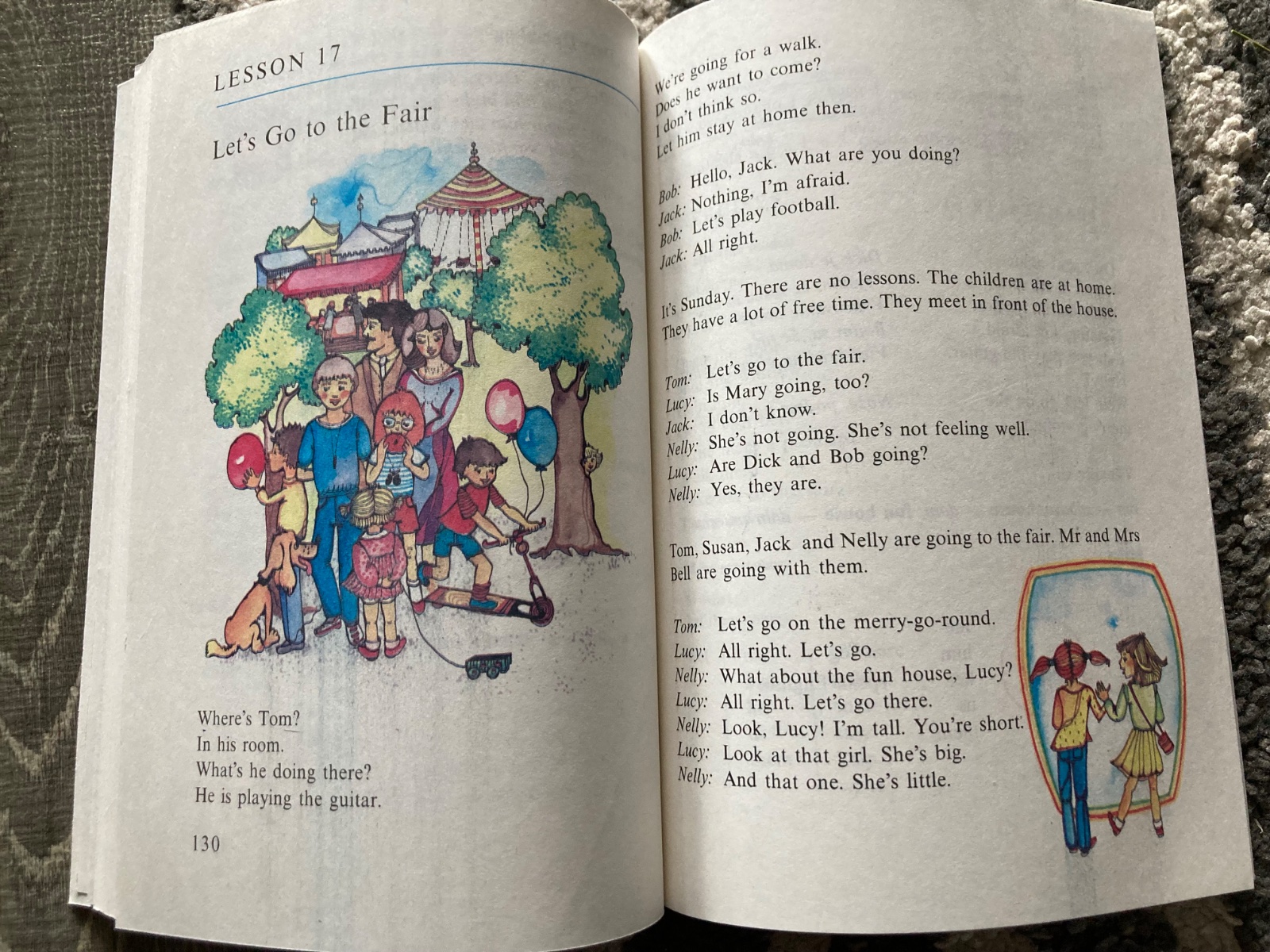 LESSON 17

Let's Go to the Fair

Where's Tom?
In his room.
What's he doing there?
He is playing the guitar.

130

We're going for a walk.
Does he want to come?
I don't think so.
Let him stay at home then.

Bob: Hello, Jack. What are you doing?
Jack: Nothing, I'm afraid.
Bob: Let's play football.
Jack: All right.

It's Sunday. There are no lessons. The children are at home. They have a lot of free time. They meet in front of the house.

Tom: Let's go to the fair.
Lucy: Is Mary going, too?
Jack: I don't know.
Nelly: She's not going. She's not feeling well.
Lucy: Are Dick and Bob going?
Nelly: Yes, they are.

Tom, Susan, Jack and Nelly are going to the fair. Mr and Mrs Bell are going with them.

Tom: Let's go on the merry-go-round.
Lucy: All right. Let's go.
Nelly: What about the fun house, Lucy?
Lucy: All right. Let's go there.
Nelly: Look, Lucy! I'm tall. You're short.
Lucy: Look at that girl. She's big.
Nelly: And that one. She's little.